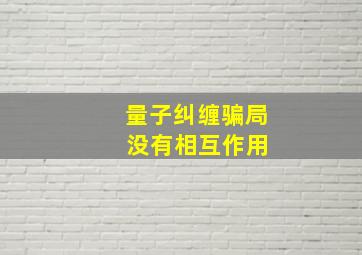 量子纠缠骗局
没有相互作用